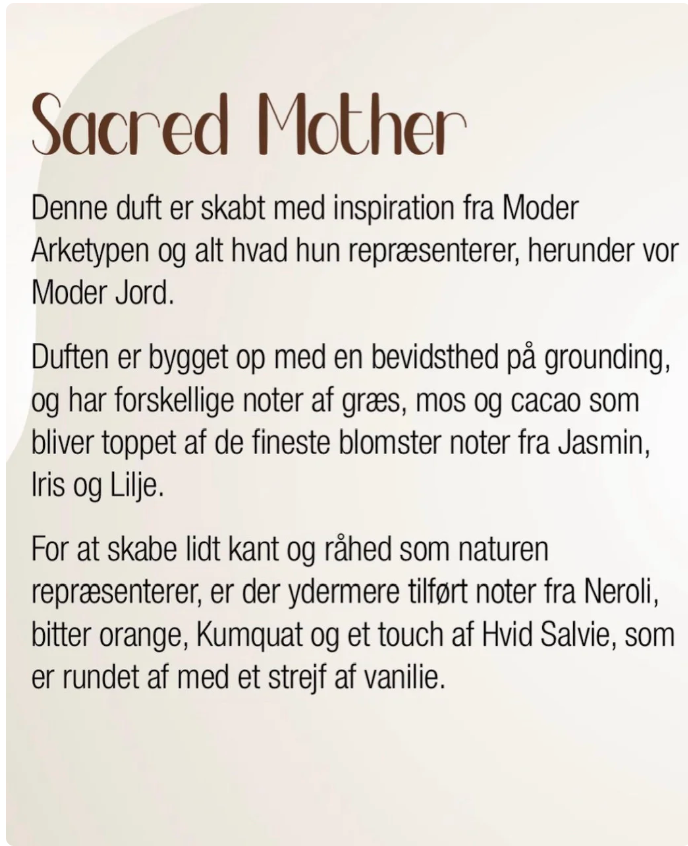 Sacred Mother

Denne duft er skabt med inspiration fra Moder Arketypen og alt hvad hun repræsenterer, herunder vor Moder Jord.

Duften er bygget op med en bevidsthed på grounding, og har forskellige noter af græs, mos og cacao som bliver toppet af de fineste blomster noter fra Jasmin, Iris og Lilje.

For at skabe lidt kant og råhed som naturen repræsenterer, er der ydermere tilført noter fra Neroli, bitter orange, Kumquat og et touch af Hvid Salvie, som er rundet af med et strejf af vanilie.